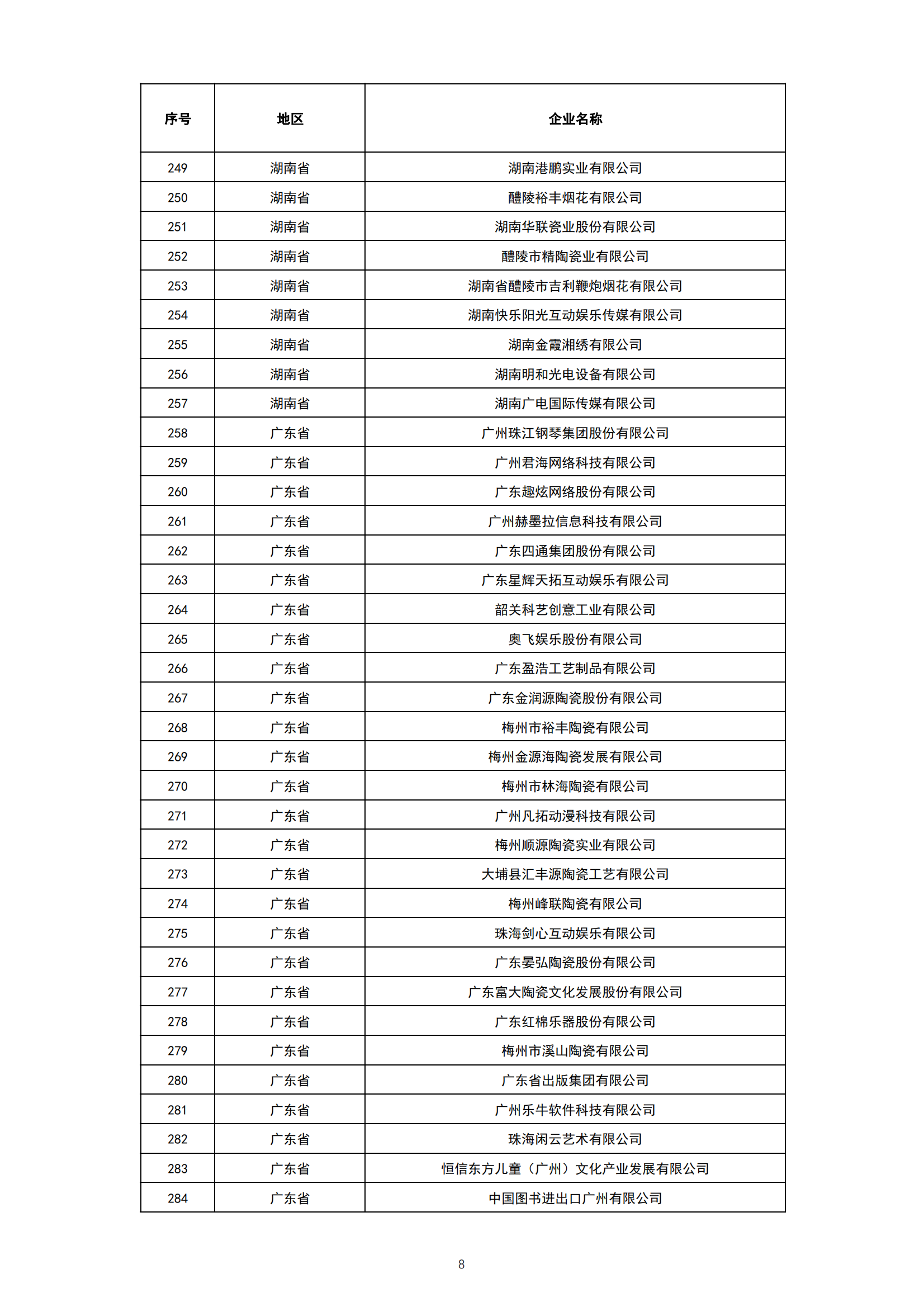 | 序号 | 地区 | 企业名称 |
|---|---|---|
| 249 | 湖南省 | 湖南港鹏实业有限公司 |
| 250 | 湖南省 | 醴陵裕丰烟花有限公司 |
| 251 | 湖南省 | 湖南华联瓷业股份有限公司 |
| 252 | 湖南省 | 醴陵市精陶瓷业有限公司 |
| 253 | 湖南省 | 湖南省醴陵市吉利鞭炮烟花有限公司 |
| 254 | 湖南省 | 湖南快乐阳光互动娱乐传媒有限公司 |
| 255 | 湖南省 | 湖南金霞湘绣有限公司 |
| 256 | 湖南省 | 湖南明和光电设备有限公司 |
| 257 | 湖南省 | 湖南广电国际传媒有限公司 |
| 258 | 广东省 | 广州珠江钢琴集团股份有限公司 |
| 259 | 广东省 | 广州君海网络科技有限公司 |
| 260 | 广东省 | 广东趣炫网络股份有限公司 |
| 261 | 广东省 | 广州赫墨拉信息科技有限公司 |
| 262 | 广东省 | 广东四通集团股份有限公司 |
| 263 | 广东省 | 广东星辉天拓互动娱乐有限公司 |
| 264 | 广东省 | 韶关科艺创意工业有限公司 |
| 265 | 广东省 | 奥飞娱乐股份有限公司 |
| 266 | 广东省 | 广东盈浩工艺制品有限公司 |
| 267 | 广东省 | 广东金润源陶瓷股份有限公司 |
| 268 | 广东省 | 梅州市裕丰陶瓷有限公司 |
| 269 | 广东省 | 梅州金源海陶瓷发展有限公司 |
| 270 | 广东省 | 梅州市林海陶瓷有限公司 |
| 271 | 广东省 | 广州凡拓动漫科技有限公司 |
| 272 | 广东省 | 梅州顺源陶瓷实业有限公司 |
| 273 | 广东省 | 大埔县汇丰源陶瓷工艺有限公司 |
| 274 | 广东省 | 梅州峰联陶瓷有限公司 |
| 275 | 广东省 | 珠海剑心互动娱乐有限公司 |
| 276 | 广东省 | 广东晏弘陶瓷股份有限公司 |
| 277 | 广东省 | 广东富大陶瓷文化发展股份有限公司 |
| 278 | 广东省 | 广东红棉乐器股份有限公司 |
| 279 | 广东省 | 梅州市溪山陶瓷有限公司 |
| 280 | 广东省 | 广东省出版集团有限公司 |
| 281 | 广东省 | 广州乐牛软件科技有限公司 |
| 282 | 广东省 | 珠海闲云艺术有限公司 |
| 283 | 广东省 | 恒信东方儿童（广州）文化产业发展有限公司 |
| 284 | 广东省 | 中国图书进出口广州有限公司 |

8